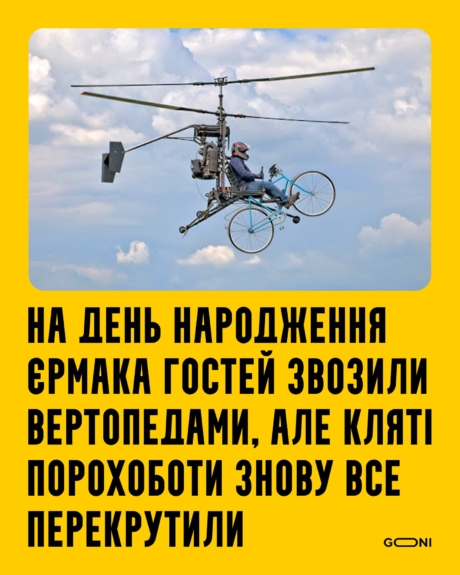 НА ДЕНЬ НАРОДЖЕННЯ ЄРМАКА ГОСТЕЙ ЗВОЗИЛИ ВЕРТОПЕДАМИ, АЛЕ КЛЯТІ ПОРОХОБОТИ ЗНОВУ ВСЕ ПЕРЕКРУТИЛИ

GONI